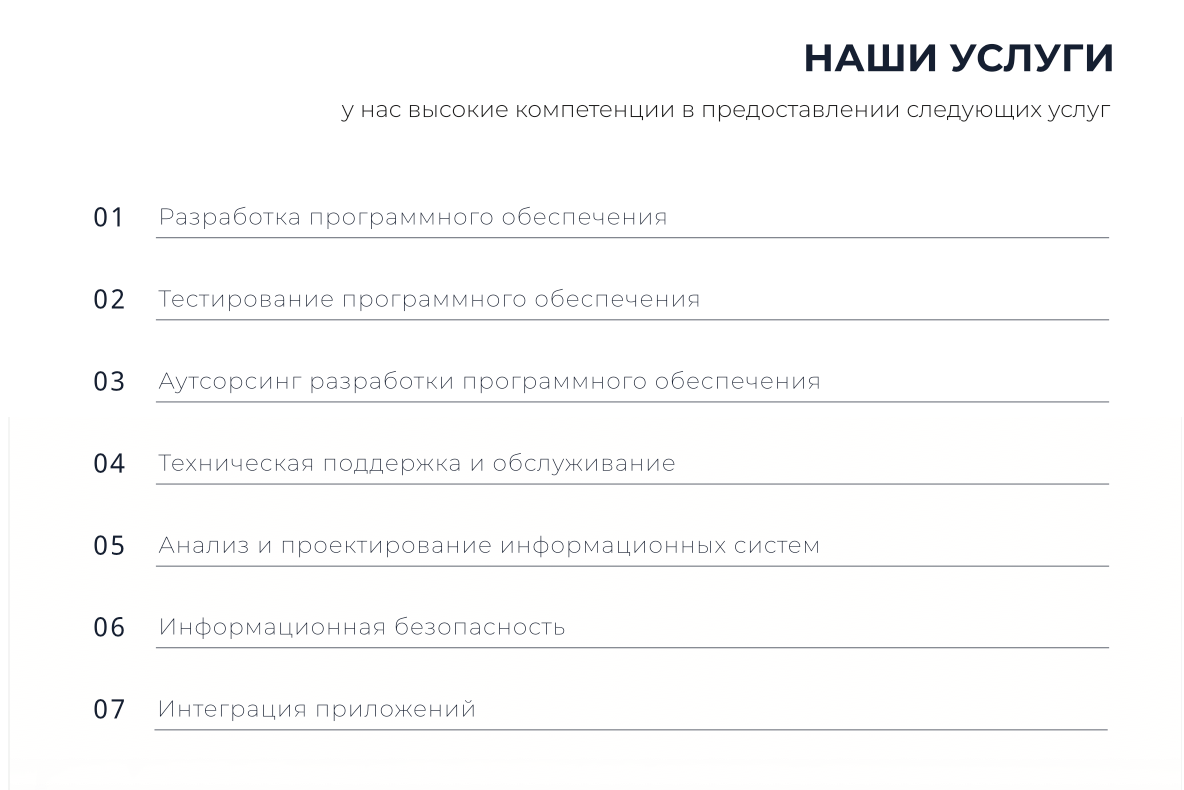 НАШИ УСЛУГИ

у нас высокие компетенции в предоставлении следующих услуг

01 Разработка программного обеспечения

02 Тестирование программного обеспечения

03 Аутсорсинг разработки программного обеспечения

04 Техническая поддержка и обслуживание

05 Анализ и проектирование информационных систем

06 Информационная безопасность

07 Интеграция приложений